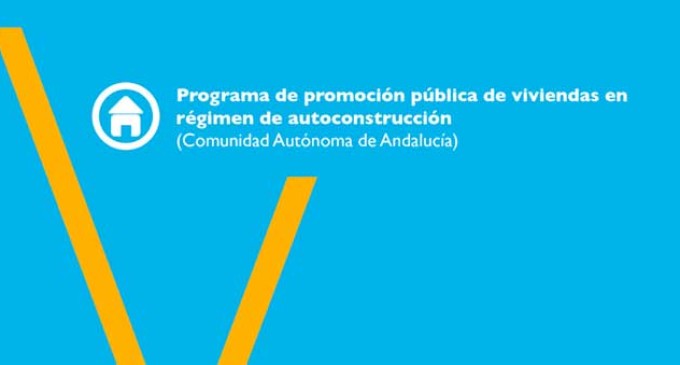 Programa de promoción pública de viviendas en régimen de autoconstrucción
(Comunidad Autónoma de Andalucía)